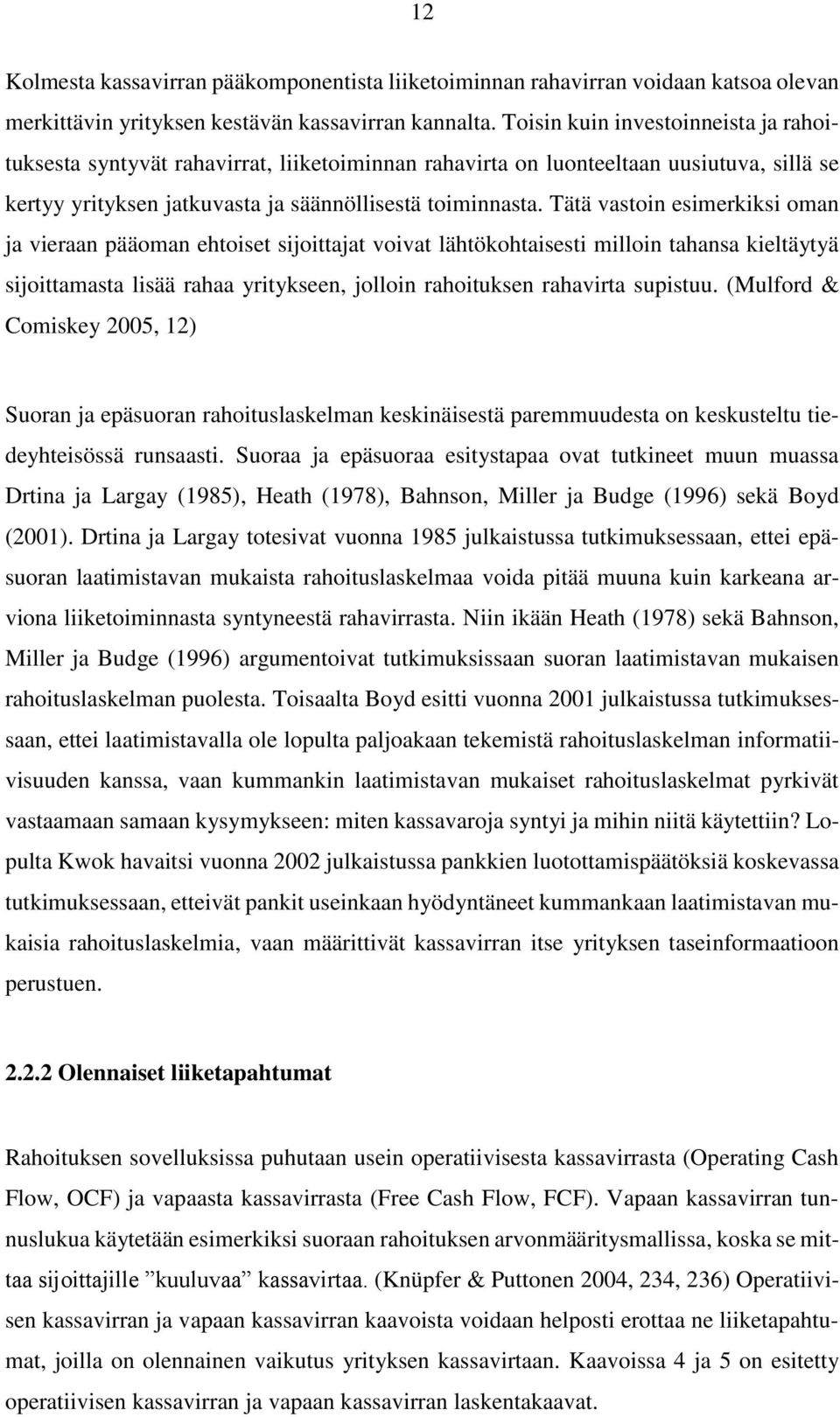 12

Kolmesta kassavirran pääkomponentista liiketoiminnan rahavirran voidaan katsoa olevan merkittävin yrityksen kestävän kassavirran kannalta. Toisin kuin investoinneista ja rahoituksesta syntyvät rahavirrat, liiketoiminnan rahavirta on luonteeltaan uusiutuva, sillä se kertyy yrityksen jatkuvasta ja säännöllisestä toiminnasta. Tätä vastoin esimerkiksi oman ja vieraan pääoman ehtoiset sijoittajat voivat lähtökohtaisesti milloin tahansa kieltäytyä sijoittamasta lisää rahaa yritykseen, jolloin rahoituksen rahavirta supistuu. (Mulford & Comiskey 2005, 12)

Suoran ja epäsuoran rahoituslaskelman keskinäisestä paremmuudesta on keskusteltu tiedeyhteisössä runsaasti. Suoraa ja epäsuoraa esitystapaa ovat tutkineet muun muassa Drtina ja Largay (1985), Heath (1978), Bahnson, Miller ja Budge (1996) sekä Boyd (2001). Drtina ja Largay totesivat vuonna 1985 julkaistussa tutkimuksessaan, ettei epäsuoran laatimistavan mukaista rahoituslaskelmaa voida pitää muuna kuin karkeana arviona liiketoiminnasta syntyneestä rahavirrasta. Niin ikään Heath (1978) sekä Bahnson, Miller ja Budge (1996) argumentoivat tutkimuksissaan suoran laatimistavan mukaisen rahoituslaskelman puolesta. Toisaalta Boyd esitti vuonna 2001 julkaistussa tutkimuksessaan, ettei laatimistavalla ole lopulta paljoakaan tekemistä rahoituslaskelman informatiivisuuden kanssa, vaan kummankin laatimistavan mukaiset rahoituslaskelmat pyrkivät vastaamaan samaan kysymykseen: miten kassavaroja syntyi ja mihin niitä käytettiin? Lopulta Kwok havaitsi vuonna 2002 julkaistussa pankkien luotottamispäätöksiä koskevassa tutkimuksessaan, etteivät pankit useinkaan hyödyntäneet kummankaan laatimistavan mukaisia rahoituslaskelmia, vaan määrittivät kassavirran itse yrityksen taseinformaatioon perustuen.

2.2.2 Olennaiset liiketapahtumat

Rahoituksen sovelluksissa puhutaan usein operatiivisesta kassavirrasta (Operating Cash Flow, OCF) ja vapaasta kassavirrasta (Free Cash Flow, FCF). Vapaan kassavirran tunnuslukua käytetään esimerkiksi suoraan rahoituksen arvonmääritysmallissa, koska se mittaa sijoittajille ”kuuluvaa” kassavirtaa. (Knüpfer & Puttonen 2004, 234, 236) Operatiivisen kassavirran ja vapaan kassavirran kaavoista voidaan helposti erottaa ne liiketapahtumat, joilla on olennainen vaikutus yrityksen kassavirtaan. Kaavoissa 4 ja 5 on esitetty operatiivisen kassavirran ja vapaan kassavirran laskentakaavat.